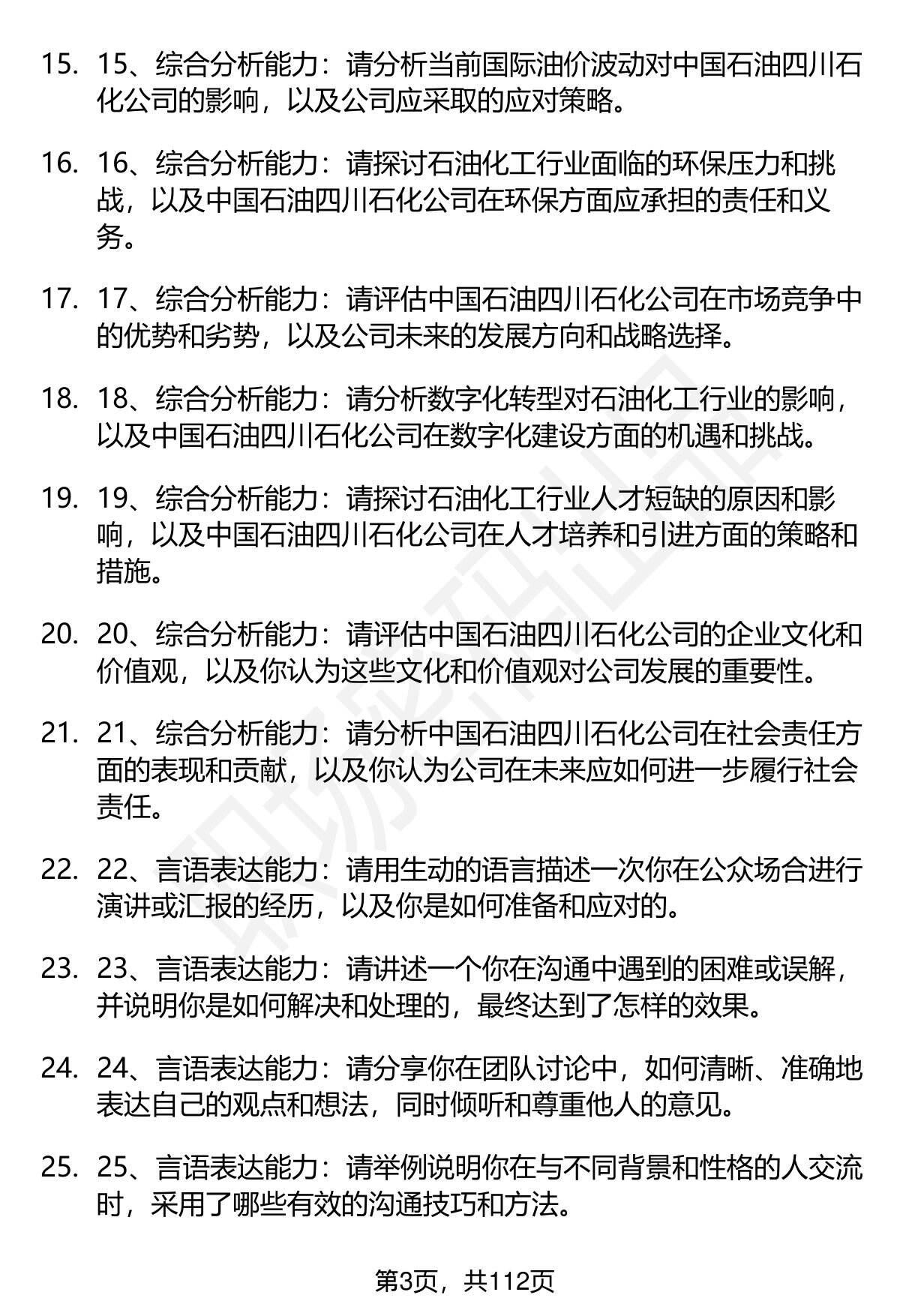 15. 15、综合分析能力：请分析当前国际油价波动对中国石油四川石化公司的影响，以及公司应采取的应对策略。

16. 16、综合分析能力：请探讨石油化工行业面临的环保压力和挑战，以及中国石油四川石化公司在环保方面应承担的责任和义务。

17. 17、综合分析能力：请评估中国石油四川石化公司在市场竞争中的优势和劣势，以及公司未来的发展方向和战略选择。

18. 18、综合分析能力：请分析数字化转型对石油化工行业的影响，以及中国石油四川石化公司在数字化建设方面的机遇和挑战。

19. 19、综合分析能力：请探讨石油化工行业人才短缺的原因和影响，以及中国石油四川石化公司在人才培养和引进方面的策略和措施。

20. 20、综合分析能力：请评估中国石油四川石化公司的企业文化和价值观，以及你认为这些文化和价值观对公司发展的重要性。

21. 21、综合分析能力：请分析中国石油四川石化公司在社会责任方面的表现和贡献，以及你认为公司在未来应如何进一步履行社会责任。

22. 22、言语表达能力：请用生动的语言描述一次你在公众场合进行演讲或汇报的经历，以及你是如何准备和应对的。

23. 23、言语表达能力：请讲述一个你在沟通中遇到的困难或误解，并说明你是如何解决和处理的，最终达到了怎样的效果。

24. 24、言语表达能力：请分享你在团队讨论中，如何清晰、准确地表达自己的观点和想法，同时倾听和尊重他人的意见。

25. 25、言语表达能力：请举例说明你在与不同背景和性格的人交流时，采用了哪些有效的沟通技巧和方法。

第3页，共112页